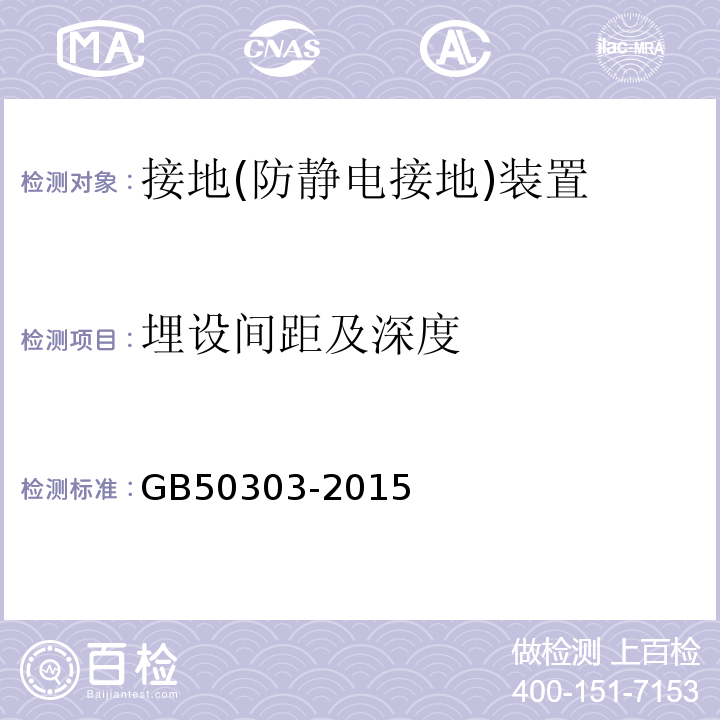 MA CNAS AL ilac-MRA

检测对象：接地(防静电接地)装置

检测项目：埋设间距及深度

检测标准：GB50303-2015

百检
Baijiantest.com

做检测 上百检
400-151-7153